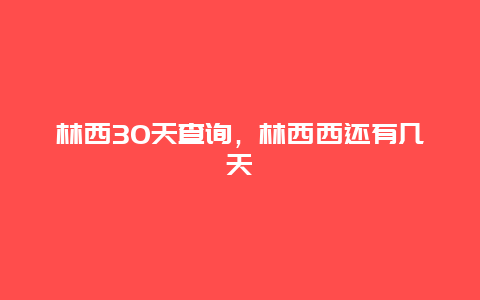 林西30天查询，林西西还有几天